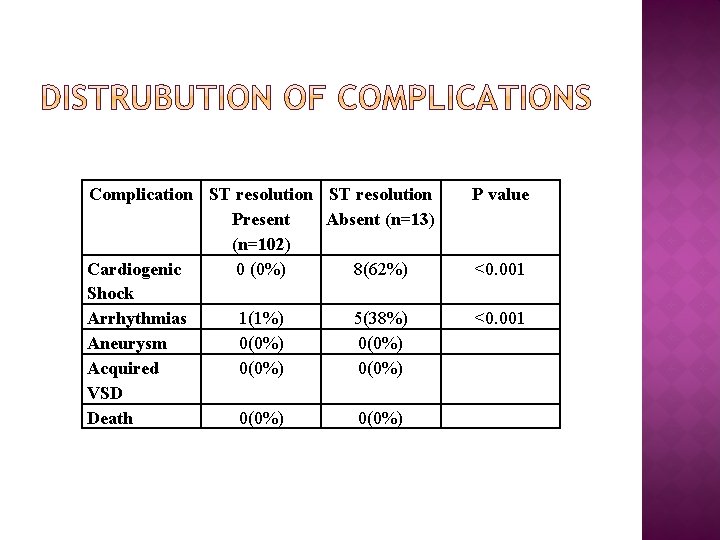 DISTRUBUTION OF COMPLICATIONS

| Complication | ST resolution Present (n=102) | ST resolution Absent (n=13) | P value |
|---|---|---|---|
| Cardiogenic Shock | 0 (0%) | 8(62%) | <0.001 |
| Arrhythmias | 1(1%) | 5(38%) | <0.001 |
| Aneurysm | 0(0%) | 0(0%) | |
| Acquired VSD | 0(0%) | 0(0%) | |
| Death | 0(0%) | 0(0%) | |